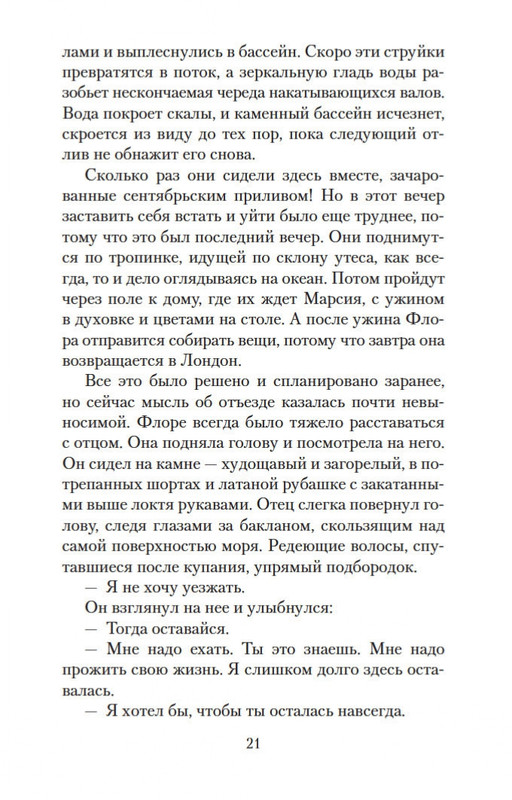 лами и выплеснулись в бассейн. Скоро эти струйки превратятся в поток, а зеркальную гладь воды разобьет нескончаемая череда накатывающихся валов. Вода покроет скалы, и каменный бассейн исчезнет, скроется из виду до тех пор, пока следующий отлив не обнажит его снова.

Сколько раз они сидели здесь вместе, зачарованные сентябрьским приливом! Но в этот вечер заставить себя встать и уйти было еще труднее, потому что это был последний вечер. Они поднимутся по тропинке, идущей по склону утеса, как всегда, то и дело оглядываясь на океан. Потом пройдут через поле к дому, где их ждет Марсия, с ужином в духовке и цветами на столе. А после ужина Флора отправится собирать вещи, потому что завтра она возвращается в Лондон.

Все это было решено и спланировано заранее, но сейчас мысль об отъезде казалась почти невыносимой. Флоре всегда было тяжело расставаться с отцом. Она подняла голову и посмотрела на него. Он сидел на камне — худощавый и загорелый, в потрепанных шортах и латаной рубашке с закатанными выше локтя рукавами. Отец слегка повернул голову, следя глазами за бакланом, скользящим над самой поверхностью моря. Редеющие волосы, спутавшиеся после купания, упрямый подбородок.

— Я не хочу уезжать.

Он взглянул на нее и улыбнулся:

— Тогда оставайся.

— Мне надо ехать. Ты это знаешь. Мне надо прожить свою жизнь. Я слишком долго здесь оставалась.

— Я хотел бы, чтобы ты осталась навсегда.

21